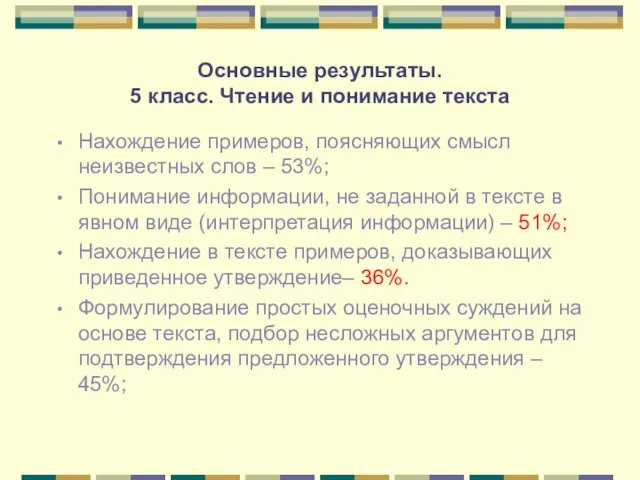 Основные результаты.
5 класс. Чтение и понимание текста

• Нахождение примеров, поясняющих смысл неизвестных слов – 53%;
• Понимание информации, не заданной в тексте в явном виде (интерпретация информации) – 51%;
• Нахождение в тексте примеров, доказывающих приведенное утверждение– 36%.
• Формулирование простых оценочных суждений на основе текста, подбор несложных аргументов для подтверждения предложенного утверждения – 45%;